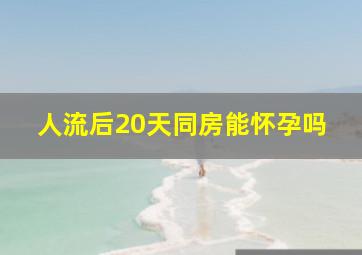 人流后20天同房能怀孕吗